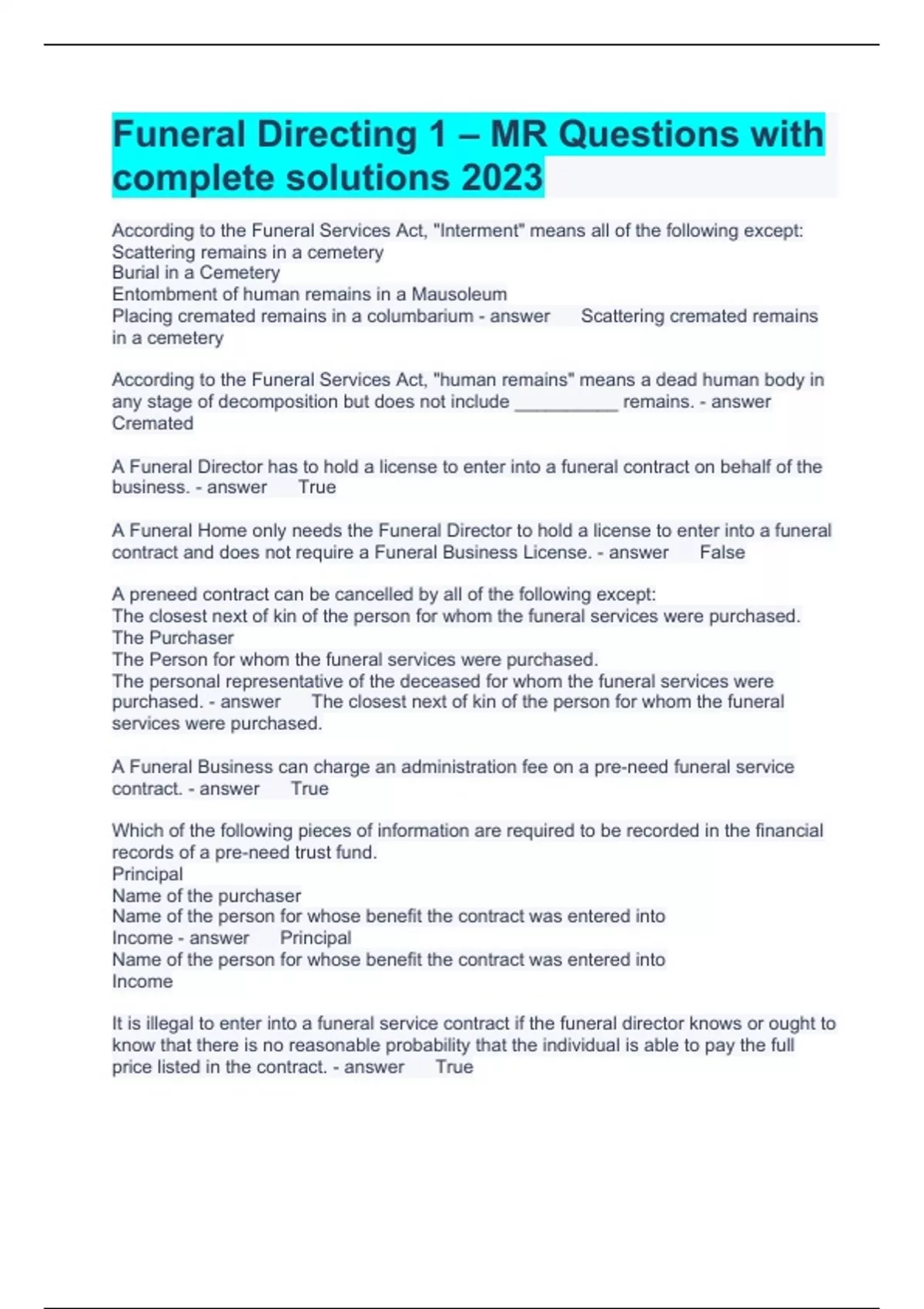 Funeral Directing 1 – MR Questions with complete solutions 2023

According to the Funeral Services Act, "Interment" means all of the following except:
Scattering remains in a cemetery
Burial in a Cemetery
Entombment of human remains in a Mausoleum
Placing cremated remains in a columbarium - answer Scattering cremated remains in a cemetery

According to the Funeral Services Act, "human remains" means a dead human body in any stage of decomposition but does not include __________ remains. - answer Cremated

A Funeral Director has to hold a license to enter into a funeral contract on behalf of the business. - answer True

A Funeral Home only needs the Funeral Director to hold a license to enter into a funeral contract and does not require a Funeral Business License. - answer False

A preneed contract can be cancelled by all of the following except:
The closest next of kin of the person for whom the funeral services were purchased.
The Purchaser
The Person for whom the funeral services were purchased.
The personal representative of the deceased for whom the funeral services were purchased. - answer The closest next of kin of the person for whom the funeral services were purchased.

A Funeral Business can charge an administration fee on a pre-need funeral service contract. - answer True

Which of the following pieces of information are required to be recorded in the financial records of a pre-need trust fund.
Principal
Name of the purchaser
Name of the person for whose benefit the contract was entered into
Income - answer Principal
Name of the person for whose benefit the contract was entered into
Income

It is illegal to enter into a funeral service contract if the funeral director knows or ought to know that there is no reasonable probability that the individual is able to pay the full price listed in the contract. - answer True